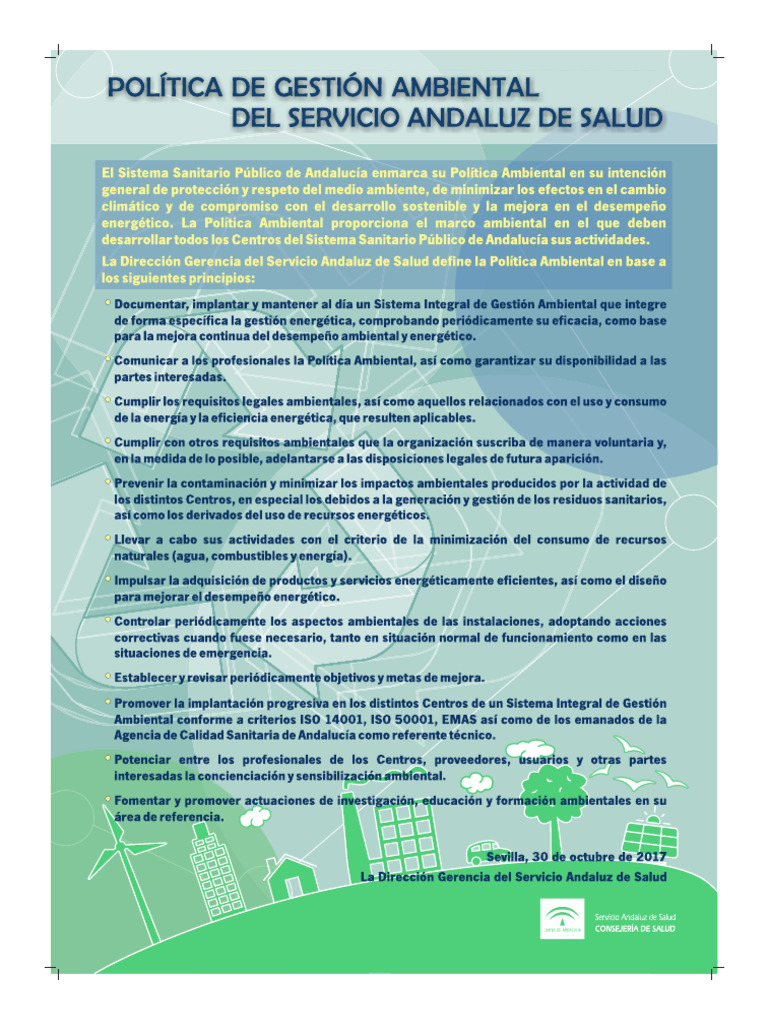 POLÍTICA DE GESTIÓN AMBIENTAL
DEL SERVICIO ANDALUZ DE SALUD

El Sistema Sanitario Público de Andalucía enmarca su Política Ambiental en su intención general de protección y respeto del medio ambiente, de minimizar los efectos en el cambio climático y de compromiso con el desarrollo sostenible y la mejora en el desempeño energético. La Política Ambiental proporciona el marco ambiental en el que deben desarrollar todos los Centros del Sistema Sanitario Público de Andalucía sus actividades.

La Dirección Gerencia del Servicio Andaluz de Salud define la Política Ambiental en base a los siguientes principios:

Documentar, implantar y mantener al día un Sistema Integral de Gestión Ambiental que integre de forma específica la gestión energética, comprobando periódicamente su eficacia, como base para la mejora continua del desempeño ambiental y energético.

Comunicar a los profesionales la Política Ambiental, así como garantizar su disponibilidad a las partes interesadas.

Cumplir los requisitos legales ambientales, así como aquellos relacionados con el uso y consumo de la energía y la eficiencia energética, que resulten aplicables.

Cumplir con otros requisitos ambientales que la organización suscriba de manera voluntaria y, en la medida de lo posible, adelantarse a las disposiciones legales de futura aparición.

Prevenir la contaminación y minimizar los impactos ambientales producidos por la actividad de los distintos Centros, en especial los debidos a la generación y gestión de los residuos sanitarios, así como los derivados del uso de recursos energéticos.

Llevar a cabo sus actividades con el criterio de la minimización del consumo de recursos naturales (agua, combustibles y energía).

Impulsar la adquisición de productos y servicios energéticamente eficientes, así como el diseño para mejorar el desempeño energético.

Controlar periódicamente los aspectos ambientales de las instalaciones, adoptando acciones correctivas cuando fuese necesario, tanto en situación normal de funcionamiento como en las situaciones de emergencia.

Establecer y revisar periódicamente objetivos y metas de mejora.

Promover la implantación progresiva en los distintos Centros de un Sistema Integral de Gestión Ambiental conforme a criterios ISO 14001, ISO 50001, EMAS así como de los emanados de la Agencia de Calidad Sanitaria de Andalucía como referente técnico.

Potenciar entre los profesionales de los Centros, proveedores, usuarios y otras partes interesadas la concienciación y sensibilización ambiental.

Fomentar y promover actuaciones de investigación, educación y formación ambientales en su área de referencia.

Sevilla, 30 de octubre de 2017
La Dirección Gerencia del Servicio Andaluz de Salud

JUNTA DE ANDALUCIA
Servicio Andaluz de Salud
CONSEJERÍA DE SALUD